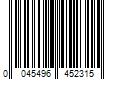 0 045496 452315